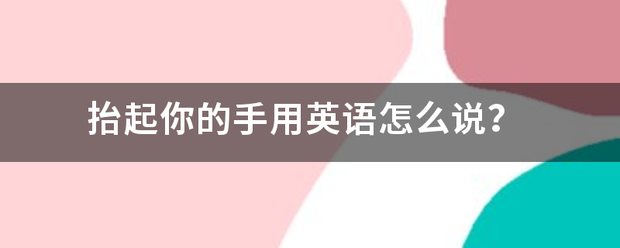 抬起你的手用英语怎么说？